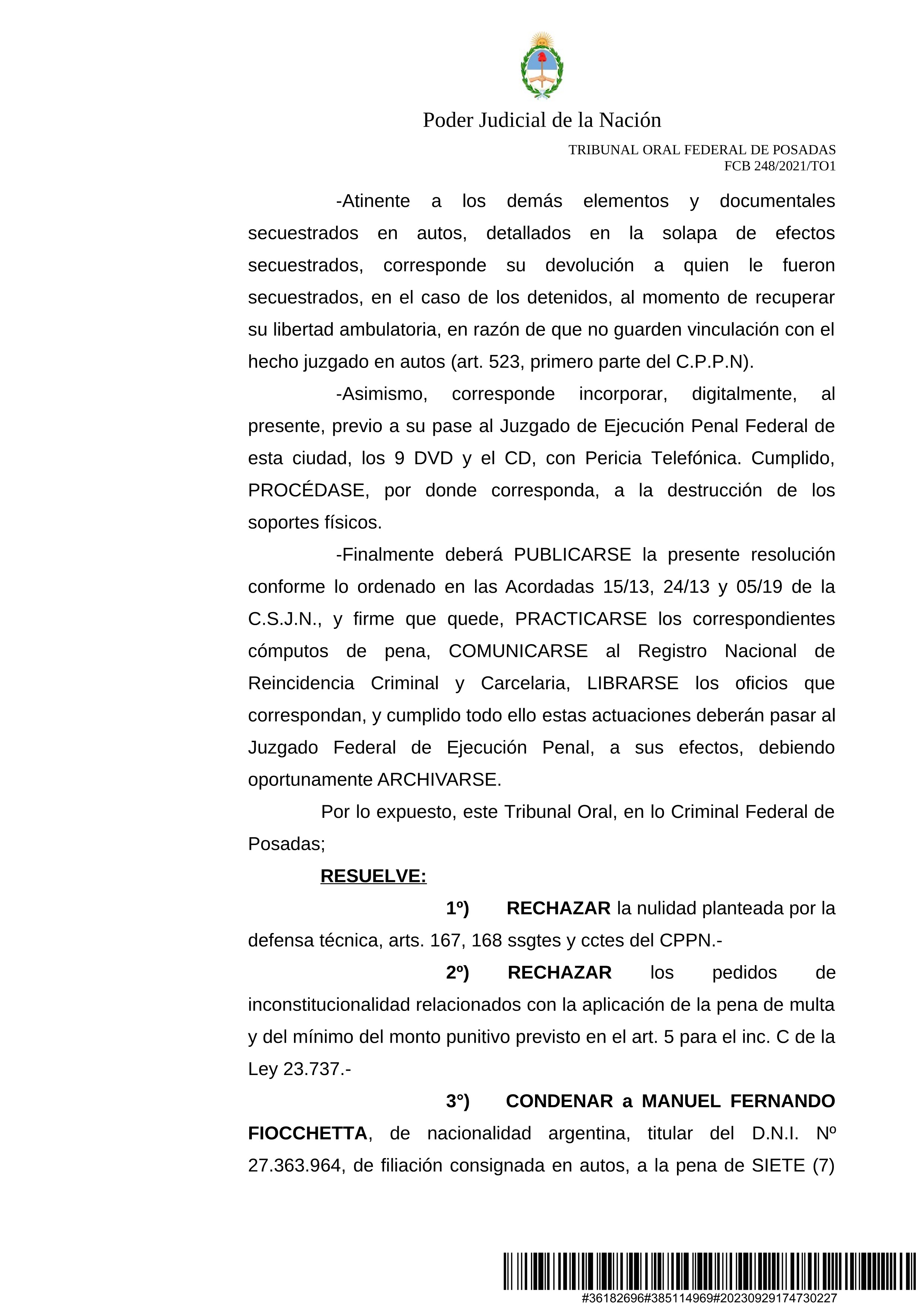 Poder Judicial de la Nación

TRIBUNAL ORAL FEDERAL DE POSADAS
FCB 248/2021/TO1

-Atinente a los demás elementos y documentales secuestrados en autos, detallados en la solapa de efectos secuestrados, corresponde su devolución a quien le fueron secuestrados, en el caso de los detenidos, al momento de recuperar su libertad ambulatoria, en razón de que no guarden vinculación con el hecho juzgado en autos (art. 523, primero parte del C.P.P.N).

-Asimismo, corresponde incorporar, digitalmente, al presente, previo a su pase al Juzgado de Ejecución Penal Federal de esta ciudad, los 9 DVD y el CD, con Pericia Telefónica. Cumplido, PROCÉDASE, por donde corresponda, a la destrucción de los soportes físicos.

-Finalmente deberá PUBLICARSE la presente resolución conforme lo ordenado en las Acordadas 15/13, 24/13 y 05/19 de la C.S.J.N., y firme que quede, PRACTICARSE los correspondientes cómputos de pena, COMUNICARSE al Registro Nacional de Reincidencia Criminal y Carcelaria, LIBRARSE los oficios que correspondan, y cumplido todo ello estas actuaciones deberán pasar al Juzgado Federal de Ejecución Penal, a sus efectos, debiendo oportunamente ARCHIVARSE.

Por lo expuesto, este Tribunal Oral, en lo Criminal Federal de Posadas;

RESUELVE:

1º) RECHAZAR la nulidad planteada por la defensa técnica, arts. 167, 168 ssgtes y cctes del CPPN.-

2º) RECHAZAR los pedidos de inconstitucionalidad relacionados con la aplicación de la pena de multa y del mínimo del monto punitivo previsto en el art. 5 para el inc. C de la Ley 23.737.-

3°) CONDENAR a MANUEL FERNANDO FIOCCHETTA, de nacionalidad argentina, titular del D.N.I. Nº 27.363.964, de filiación consignada en autos, a la pena de SIETE (7)

#36182696#385114969#20230929174730227